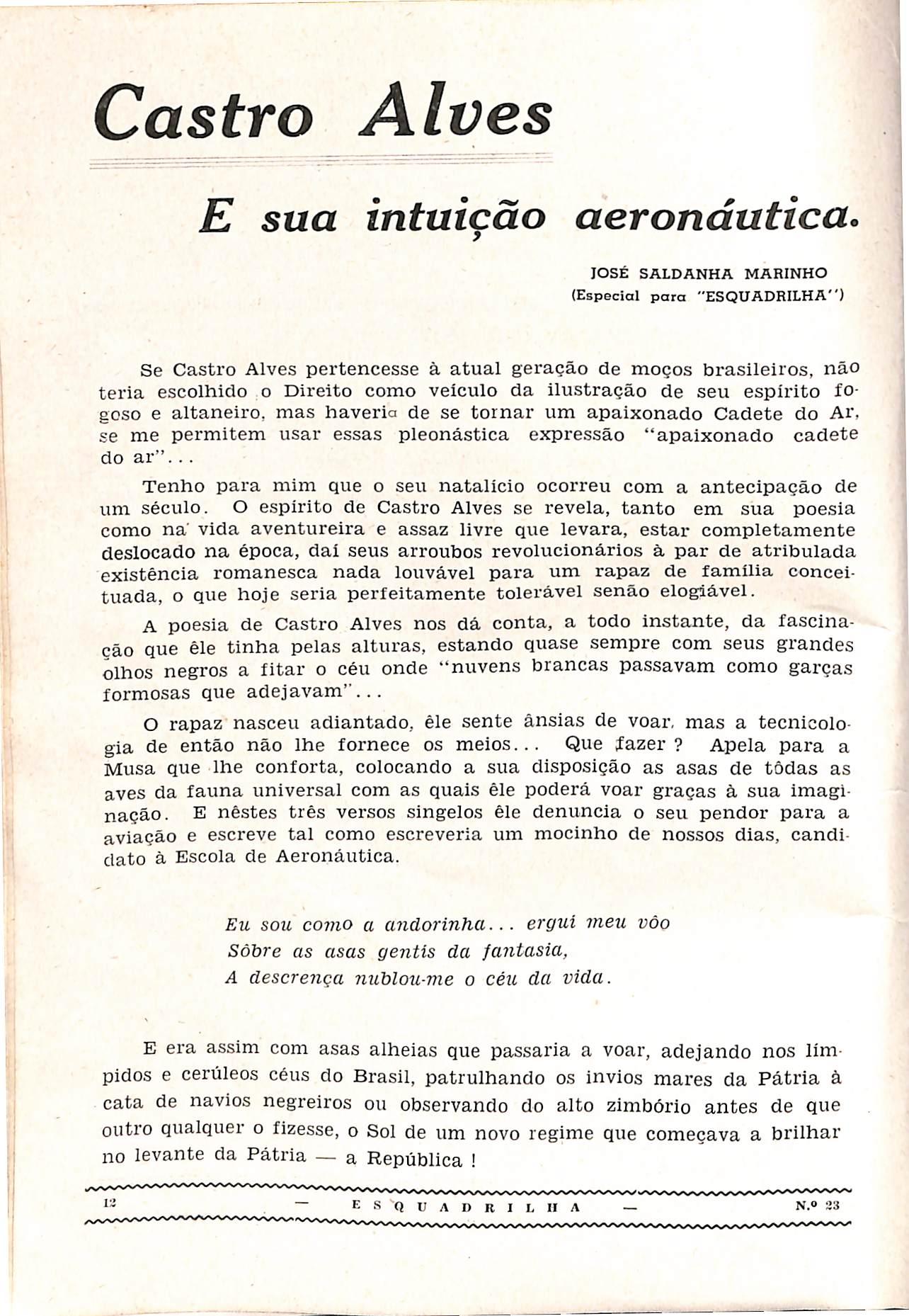 Castro Alves

E sua intuição aeronáutica.

JOSÉ SALDANHA MARINHO
(Especial para "ESQUADRILHA")

Se Castro Alves pertencesse à atual geração de moços brasileiros, não teria escolhido o Direito como veículo da ilustração de seu espírito fogoso e altaneiro, mas haveria de se tornar um apaixonado Cadete do Ar, se me permitem usar essas pleonástica expressão "apaixonado cadete do ar"...

Tenho para mim que o seu natalício ocorreu com a antecipação de um século. O espírito de Castro Alves se revela, tanto em sua poesia como na vida aventureira e assaz livre que levara, estar completamente deslocado na época, daí seus arroubos revolucionários à par de atribulada existência romanesca nada louvável para um rapaz de família conceituada, o que hoje seria perfeitamente tolerável senão elogiável.

A poesia de Castro Alves nos dá conta, a todo instante, da fascinação que êle tinha pelas alturas, estando quase sempre com seus grandes olhos negros a fitar o céu onde "nuvens brancas passavam como garças formosas que adejavam"...

O rapaz nasceu adiantado, êle sente ânsias de voar, mas a tecnicologia de então não lhe fornece os meios... Que fazer ? Apela para a Musa que lhe conforta, colocando a sua disposição as asas de tôdas as aves da fauna universal com as quais êle poderá voar graças à sua imaginação. E nêstes três versos singelos êle denuncia o seu pendor para a aviação e escreve tal como escreveria um mocinho de nossos dias, candidato à Escola de Aeronáutica.

Eu sou como a andorinha... ergui meu vôo
Sôbre as asas gentis da fantasia,
A descrença nublou-me o céu da vida.

E era assim com asas alheias que passaria a voar, adejando nos límpidos e cerúleos céus do Brasil, patrulhando os invios mares da Pátria à cata de navios negreiros ou observando do alto zimbório antes de que outro qualquer o fizesse, o Sol de um novo regime que começava a brilhar no levante da Pátria — a República !

12 — ESQUADRILHA — N.º 23